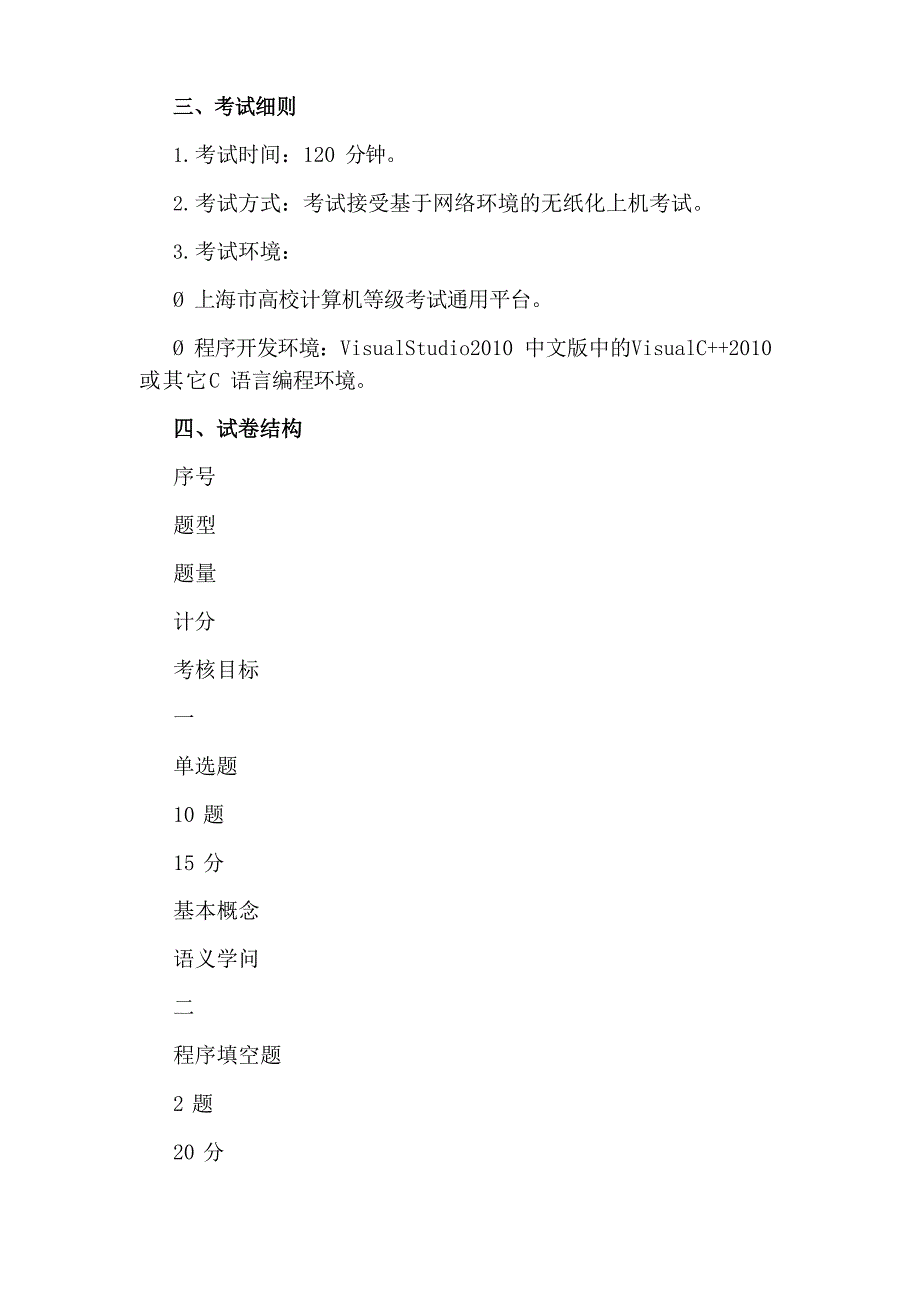 三、考试细则

1.考试时间：120 分钟。

2.考试方式：考试接受基于网络环境的无纸化上机考试。

3.考试环境：

Ø 上海市高校计算机等级考试通用平台。

Ø 程序开发环境：VisualStudio2010 中文版中的VisualC++2010 或其它C 语言编程环境。

四、试卷结构

序号

题型

题量

计分

考核目标

一

单选题

10 题

15 分

基本概念

语义学问

二

程序填空题

2 题

20 分